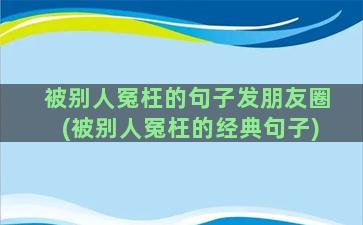 被别人冤枉的句子发朋友圈
(被别人冤枉的经典句子)